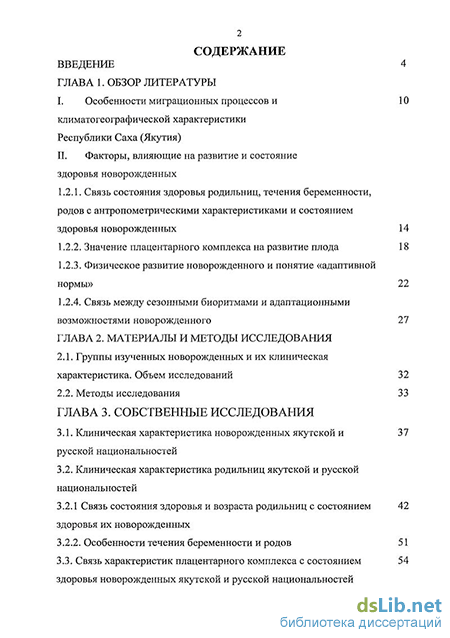 2

СОДЕРЖАНИЕ

ВВЕДЕНИЕ 4

ГЛАВА 1. ОБЗОР ЛИТЕРАТУРЫ

I. Особенности миграционных процессов и климатогеографической характеристики Республики Саха (Якутия) 10

II. Факторы, влияющие на развитие и состояние здоровья новорожденных

1.2.1. Связь состояния здоровья родильниц, течения беременности, родов с антропометрическими характеристиками и состоянием здоровья новорожденных 14

1.2.2. Значение плацентарного комплекса на развитие плода 18

1.2.3. Физическое развитие новорожденного и понятие «адаптивной нормы» 22

1.2.4. Связь между сезонными биоритмами и адаптационными возможностями новорожденного 27

ГЛАВА 2. МАТЕРИАЛЫ И МЕТОДЫ ИССЛЕДОВАНИЯ

2.1. Группы изученных новорожденных и их клиническая характеристика. Объем исследований 32

2.2. Методы исследования 33

ГЛАВА 3. СОБСТВЕННЫЕ ИССЛЕДОВАНИЯ

3.1. Клиническая характеристика новорожденных якутской и русской национальностей 37

3.2. Клиническая характеристика родильниц якутской и русской национальностей

3.2.1 Связь состояния здоровья и возраста родильниц с состоянием здоровья их новорожденных 42

3.2.2. Особенности течения беременности и родов 51

3.3. Связь характеристик плацентарного комплекса с состоянием здоровья новорожденных якутской и русской национальностей 54

dsLib.net
библиотека диссертаций